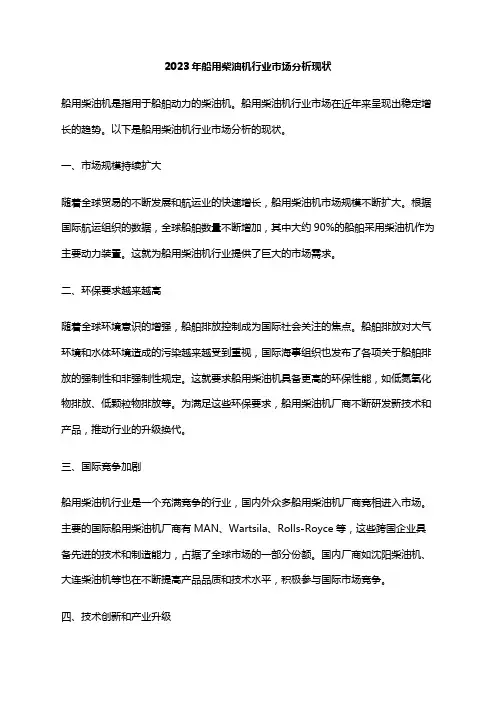 2023年船用柴油机行业市场分析现状

船用柴油机是指用于船舶动力的柴油机。船用柴油机行业市场在近年来呈现出稳定增长的趋势。以下是船用柴油机行业市场分析的现状。

一、市场规模持续扩大

随着全球贸易的不断发展和航运业的快速增长，船用柴油机市场规模不断扩大。根据国际航运组织的数据，全球船舶数量不断增加，其中大约90%的船舶采用柴油机作为主要动力装置。这就为船用柴油机行业提供了巨大的市场需求。

二、环保要求越来越高

随着全球环境意识的增强，船舶排放控制成为国际社会关注的焦点。船舶排放对大气环境和水体环境造成的污染越来越受到重视，国际海事组织也发布了各项关于船舶排放的强制性和非强制性规定。这就要求船用柴油机具备更高的环保性能，如低氮氧化物排放、低颗粒物排放等。为满足这些环保要求，船用柴油机厂商不断研发新技术和产品，推动行业的升级换代。

三、国际竞争加剧

船用柴油机行业是一个充满竞争的行业，国内外众多船用柴油机厂商竞相进入市场。主要的国际船用柴油机厂商有MAN、Wartsila、Rolls-Royce等，这些跨国企业具备先进的技术和制造能力，占据了全球市场的一部分份额。国内厂商如沈阳柴油机、大连柴油机等也在不断提高产品品质和技术水平，积极参与国际市场竞争。

四、技术创新和产业升级